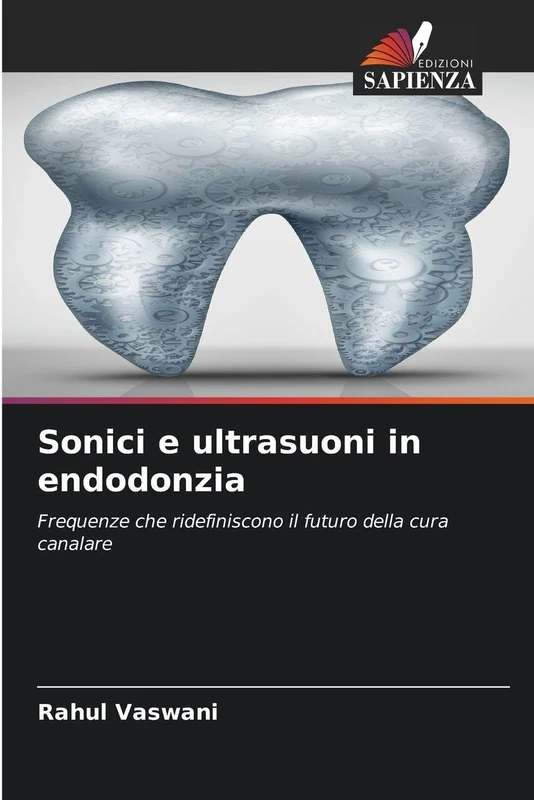 EDIZIONI
SAPIENZA

Sonici e ultrasuoni in endodonzia

Frequenze che ridefiniscono il futuro della cura canalare

Rahul Vaswani